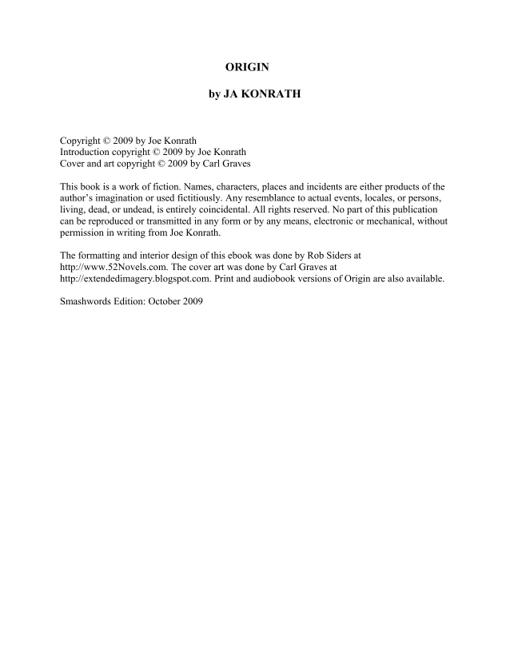 ORIGIN

by JA KONRATH

Copyright © 2009 by Joe Konrath
Introduction copyright © 2009 by Joe Konrath
Cover and art copyright © 2009 by Carl Graves

This book is a work of fiction. Names, characters, places and incidents are either products of the author's imagination or used fictitiously. Any resemblance to actual events, locales, or persons, living, dead, or undead, is entirely coincidental. All rights reserved. No part of this publication can be reproduced or transmitted in any form or by any means, electronic or mechanical, without permission in writing from Joe Konrath.

The formatting and interior design of this ebook was done by Rob Siders at http://www.52Novels.com. The cover art was done by Carl Graves at http://extendedimagery.blogspot.com. Print and audiobook versions of Origin are also available.

Smashwords Edition: October 2009